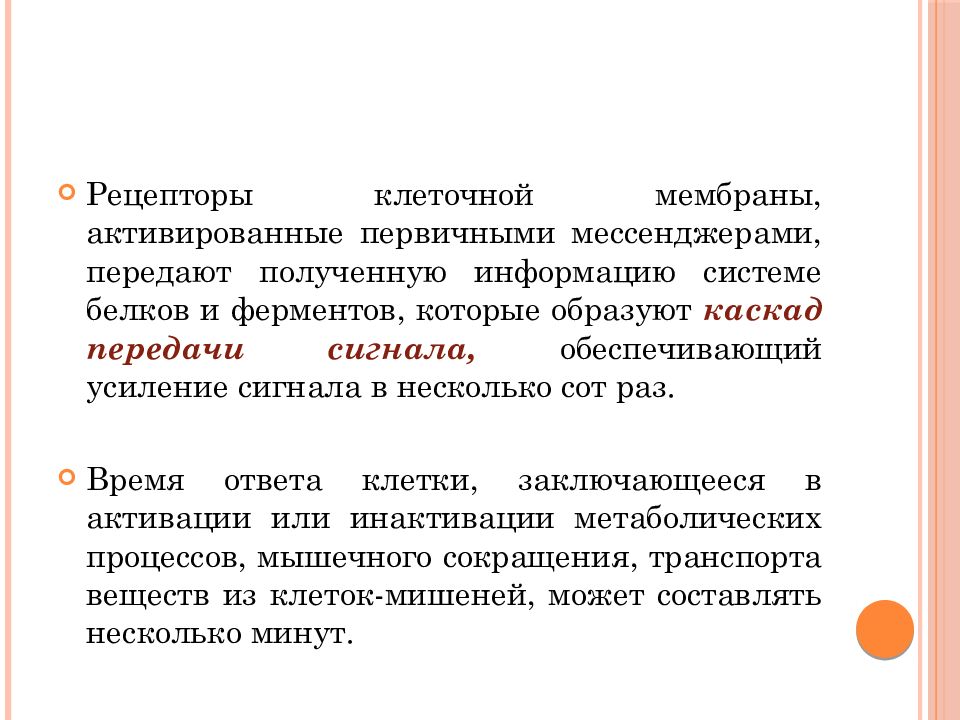 Рецепторы клеточной мембраны, активированные первичными мессенджерами, передают полученную информацию системе белков и ферментов, которые образуют каскад передачи сигнала, обеспечивающий усиление сигнала в несколько сот раз.

Время ответа клетки, заключающееся в активации или инактивации метаболических процессов, мышечного сокращения, транспорта веществ из клеток-мишеней, может составлять несколько минут.